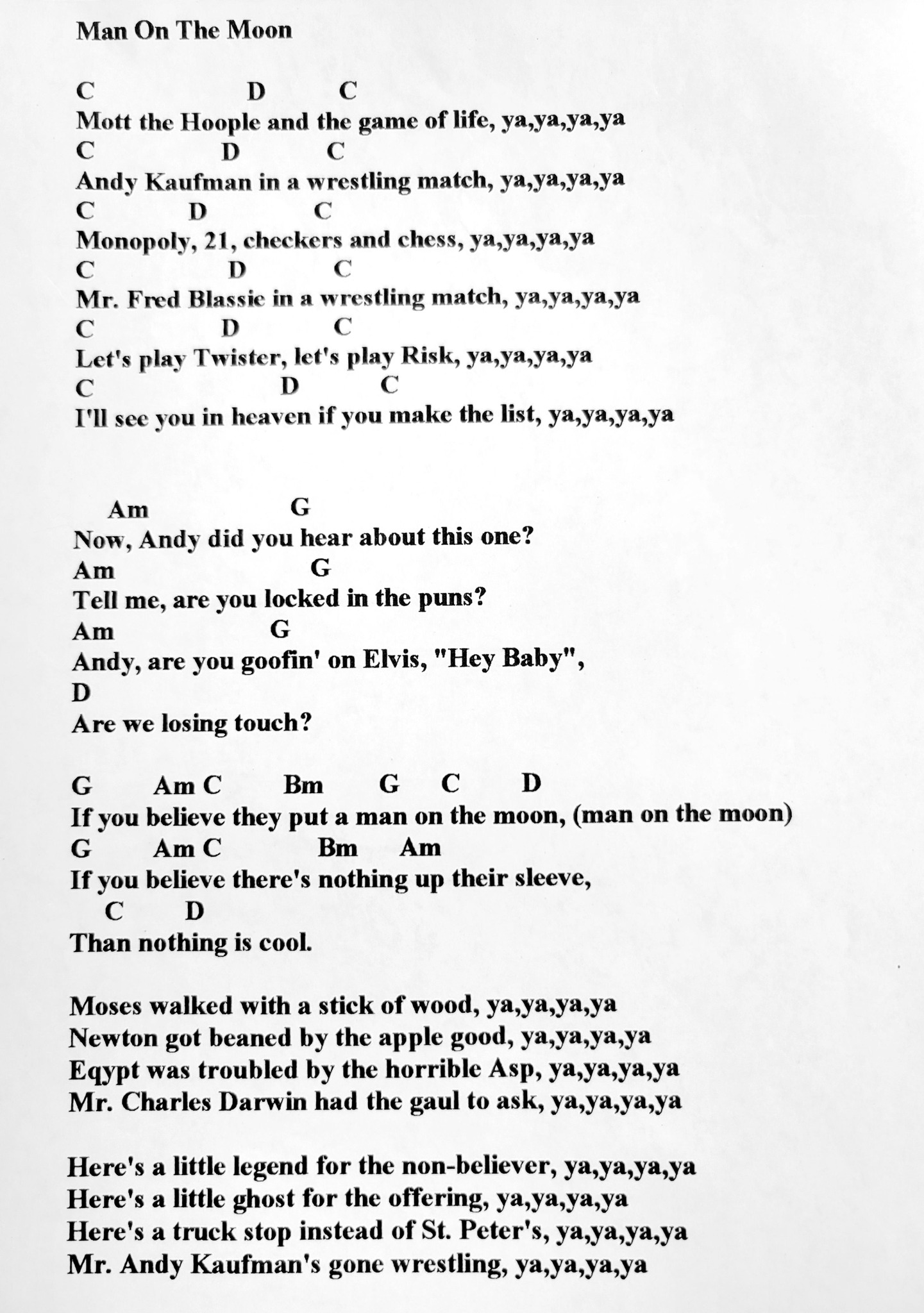 Man On The Moon

C D C
Mott the Hoople and the game of life, ya,ya,ya,ya
C D C
Andy Kaufman in a wrestling match, ya,ya,ya,ya
C D C
Monopoly, 21, checkers and chess, ya,ya,ya,ya
C D C
Mr. Fred Blassie in a wrestling match, ya,ya,ya,ya
C D C
Let's play Twister, let's play Risk, ya,ya,ya,ya
C D C
I'll see you in heaven if you make the list, ya,ya,ya,ya

Am G
Now, Andy did you hear about this one?
Am G
Tell me, are you locked in the puns?
Am G
Andy, are you goofin' on Elvis, "Hey Baby",
D
Are we losing touch?

G Am C Bm G C D
If you believe they put a man on the moon, (man on the moon)
G Am C Bm Am
If you believe there's nothing up their sleeve,
C D
Than nothing is cool.

Moses walked with a stick of wood, ya,ya,ya,ya
Newton got beaned by the apple good, ya,ya,ya,ya
Eqypt was troubled by the horrible Asp, ya,ya,ya,ya
Mr. Charles Darwin had the gaul to ask, ya,ya,ya,ya

Here's a little legend for the non-believer, ya,ya,ya,ya
Here's a little ghost for the offering, ya,ya,ya,ya
Here's a truck stop instead of St. Peter's, ya,ya,ya,ya
Mr. Andy Kaufman's gone wrestling, ya,ya,ya,ya